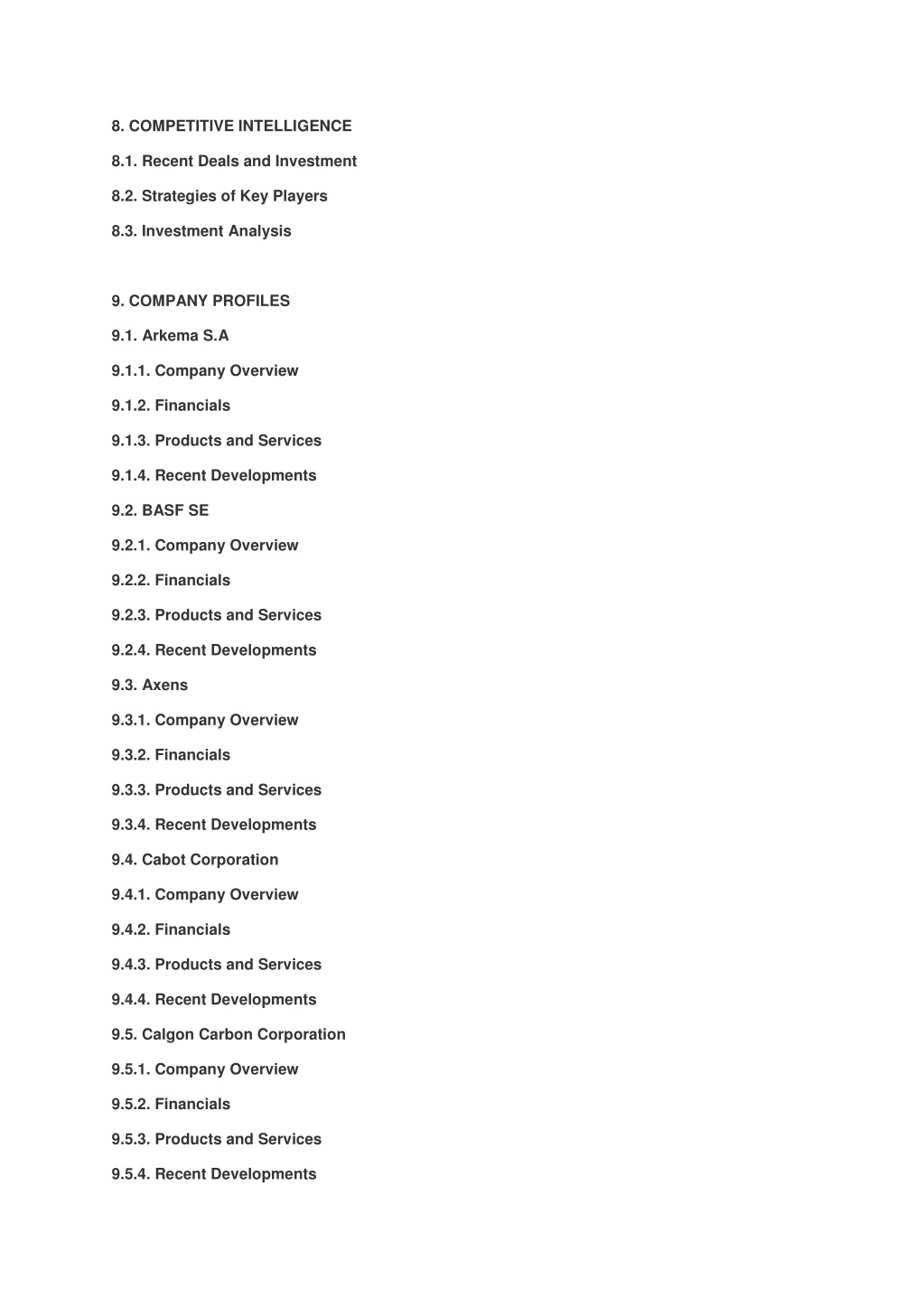 8. COMPETITIVE INTELLIGENCE

8.1. Recent Deals and Investment

8.2. Strategies of Key Players

8.3. Investment Analysis

9. COMPANY PROFILES

9.1. Arkema S.A

9.1.1. Company Overview

9.1.2. Financials

9.1.3. Products and Services

9.1.4. Recent Developments

9.2. BASF SE

9.2.1. Company Overview

9.2.2. Financials

9.2.3. Products and Services

9.2.4. Recent Developments

9.3. Axens

9.3.1. Company Overview

9.3.2. Financials

9.3.3. Products and Services

9.3.4. Recent Developments

9.4. Cabot Corporation

9.4.1. Company Overview

9.4.2. Financials

9.4.3. Products and Services

9.4.4. Recent Developments

9.5. Calgon Carbon Corporation

9.5.1. Company Overview

9.5.2. Financials

9.5.3. Products and Services

9.5.4. Recent Developments